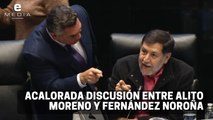 e
MEDIA

ACALORADA DISCUSIÓN ENTRE ALITO MORENO Y FERNÁNDEZ NOROÑA